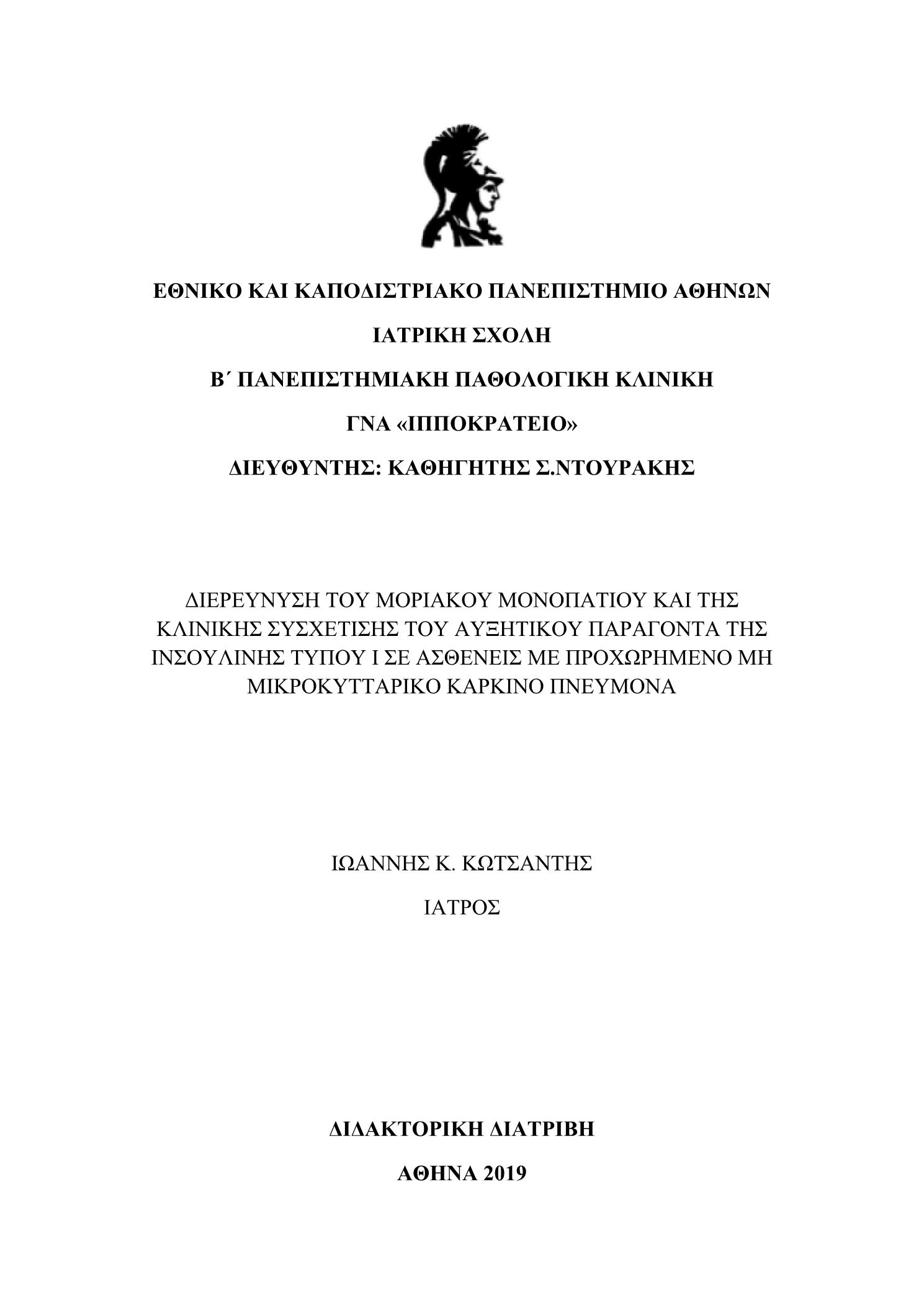 ΕΘΝΙΚΟ ΚΑΙ ΚΑΠΟΔΙΣΤΡΙΑΚΟ ΠΑΝΕΠΙΣΤΗΜΙΟ ΑΘΗΝΩΝ

ΙΑΤΡΙΚΗ ΣΧΟΛΗ

Β΄ ΠΑΝΕΠΙΣΤΗΜΙΑΚΗ ΠΑΘΟΛΟΓΙΚΗ ΚΛΙΝΙΚΗ

ΓΝΑ «ΙΠΠΟΚΡΑΤΕΙΟ»

ΔΙΕΥΘΥΝΤΗΣ: ΚΑΘΗΓΗΤΗΣ Σ.ΝΤΟΥΡΑΚΗΣ

ΔΙΕΡΕΥΝΥΣΗ ΤΟΥ ΜΟΡΙΑΚΟΥ ΜΟΝΟΠΑΤΙΟΥ ΚΑΙ ΤΗΣ ΚΛΙΝΙΚΗΣ ΣΥΣΧΕΤΙΣΗΣ ΤΟΥ ΑΥΞΗΤΙΚΟΥ ΠΑΡΑΓΟΝΤΑ ΤΗΣ ΙΝΣΟΥΛΙΝΗΣ ΤΥΠΟΥ Ι ΣΕ ΑΣΘΕΝΕΙΣ ΜΕ ΠΡΟΧΩΡΗΜΕΝΟ ΜΗ ΜΙΚΡΟΚΥΤΤΑΡΙΚΟ ΚΑΡΚΙΝΟ ΠΝΕΥΜΟΝΑ

ΙΩΑΝΝΗΣ Κ. ΚΩΤΣΑΝΤΗΣ

ΙΑΤΡΟΣ

ΔΙΔΑΚΤΟΡΙΚΗ ΔΙΑΤΡΙΒΗ

ΑΘΗΝΑ 2019